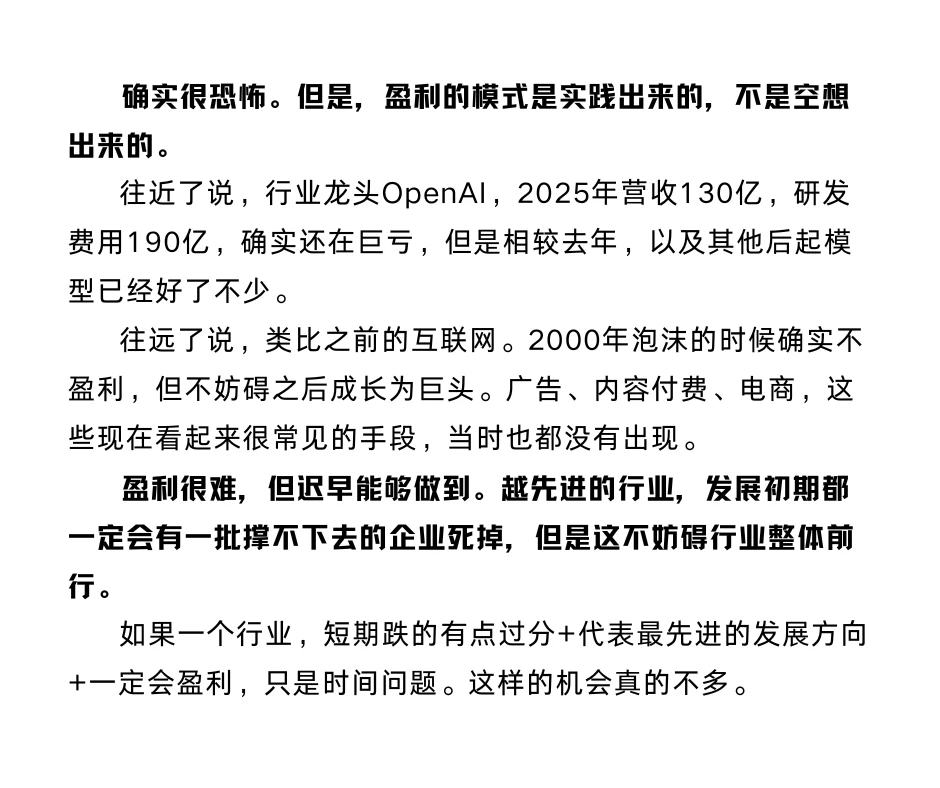 确实很恐怖。但是，盈利的模式是实践出来的，不是空想出来的。

往近了说，行业龙头OpenAI，2025年营收130亿，研发费用190亿，确实还在巨亏，但是相较去年，以及其他后起模型已经好了不少。

往远了说，类比之前的互联网。2000年泡沫的时候确实不盈利，但不妨碍之后成长为巨头。广告、内容付费、电商，这些现在看起来很常见的手段，当时也都没有出现。

盈利很难，但迟早能够做到。越先进的行业，发展初期都一定会有一批撑不下去的企业死掉，但是这不妨碍行业整体前行。

如果一个行业，短期跌的有点过分+代表最先进的发展方向+一定会盈利，只是时间问题。这样的机会真的不多。